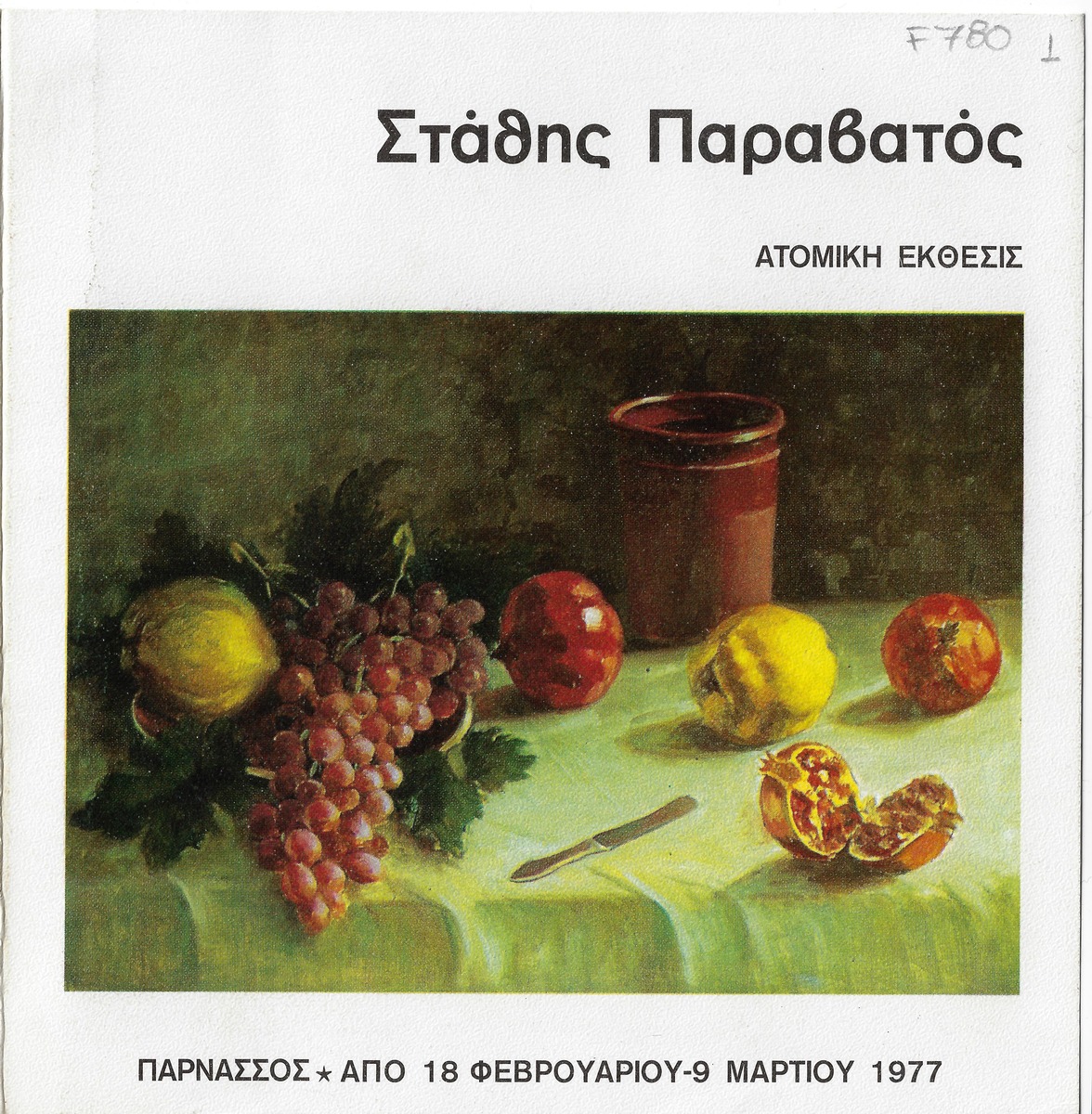 F780 1

Στάθης Παραβατός

ΑΤΟΜΙΚΗ ΕΚΘΕΣΙΣ

ΠΑΡΝΑΣΣΟΣ ★ ΑΠΟ 18 ΦΕΒΡΟΥΑΡΙΟΥ-9 ΜΑΡΤΙΟΥ 1977